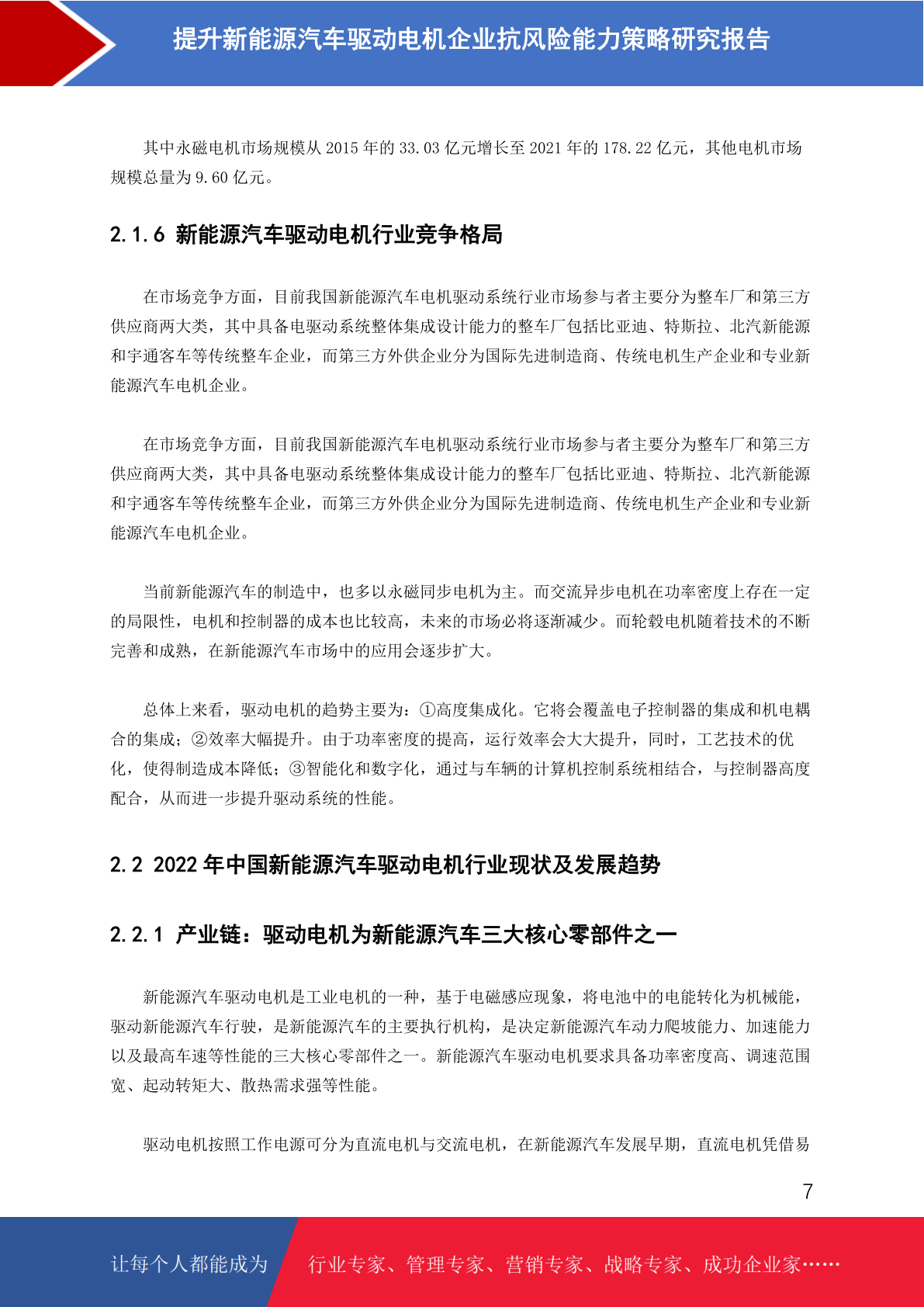 提升新能源汽车驱动电机企业抗风险能力策略研究报告

其中永磁电机市场规模从 2015 年的 33.03 亿元增长至 2021 年的 178.22 亿元，其他电机市场规模总量为 9.60 亿元。

2.1.6 新能源汽车驱动电机行业竞争格局

在市场竞争方面，目前我国新能源汽车电机驱动系统行业市场参与者主要分为整车厂和第三方供应商两大类，其中具备电驱动系统整体集成设计能力的整车厂包括比亚迪、特斯拉、北汽新能源和宇通客车等传统整车企业，而第三方外供企业分为国际先进制造商、传统电机生产企业和专业新能源汽车电机企业。

在市场竞争方面，目前我国新能源汽车电机驱动系统行业市场参与者主要分为整车厂和第三方供应商两大类，其中具备电驱动系统整体集成设计能力的整车厂包括比亚迪、特斯拉、北汽新能源和宇通客车等传统整车企业，而第三方外供企业分为国际先进制造商、传统电机生产企业和专业新能源汽车电机企业。

当前新能源汽车的制造中，也多以永磁同步电机为主。而交流异步电机在功率密度上存在一定的局限性，电机和控制器的成本也比较高，未来的市场必将逐渐减少。而轮毂电机随着技术的不断完善和成熟，在新能源汽车市场中的应用会逐步扩大。

总体上来看，驱动电机的趋势主要为：①高度集成化。它将会覆盖电子控制器的集成和机电耦合的集成；②效率大幅提升。由于功率密度的提高，运行效率会大大提升，同时，工艺技术的优化，使得制造成本降低；③智能化和数字化，通过与车辆的计算机控制系统相结合，与控制器高度配合，从而进一步提升驱动系统的性能。

2.2 2022 年中国新能源汽车驱动电机行业现状及发展趋势

2.2.1 产业链：驱动电机为新能源汽车三大核心零部件之一

新能源汽车驱动电机是工业电机的一种，基于电磁感应现象，将电池中的电能转化为机械能，驱动新能源汽车行驶，是新能源汽车的主要执行机构，是决定新能源汽车动力爬坡能力、加速能力以及最高车速等性能的三大核心零部件之一。新能源汽车驱动电机要求具备功率密度高、调速范围宽、起动转矩大、散热需求强等性能。

驱动电机按照工作电源可分为直流电机与交流电机，在新能源汽车发展早期，直流电机凭借易

7

让每个人都能成为 行业专家、管理专家、营销专家、战略专家、成功企业家……